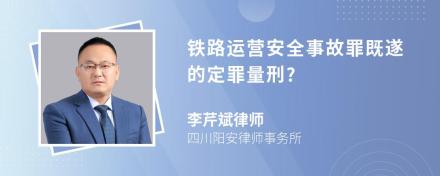 铁路运营安全事故罪既遂的定罪量刑?

李芹斌律师
四川阳安律师事务所